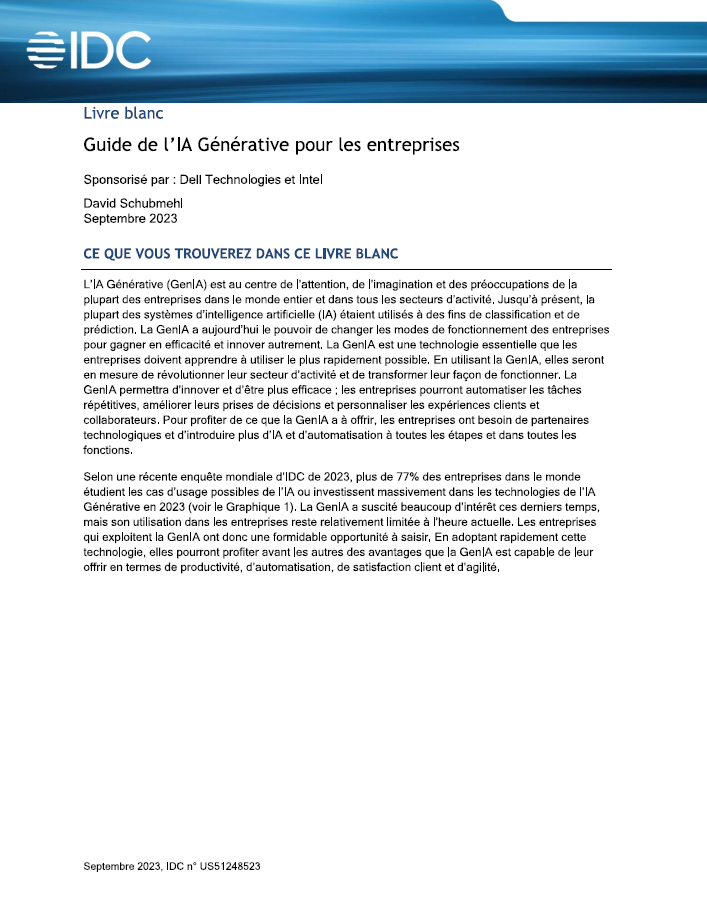 IDC

Livre blanc

Guide de l'IA Générative pour les entreprises

Sponsorisé par : Dell Technologies et Intel

David Schubmehl
Septembre 2023

CE QUE VOUS TROUVEREZ DANS CE LIVRE BLANC

L'IA Générative (GenIA) est au centre de l'attention, de l'imagination et des préoccupations de la plupart des entreprises dans le monde entier et dans tous les secteurs d'activité. Jusqu'à présent, la plupart des systèmes d'intelligence artificielle (IA) étaient utilisés à des fins de classification et de prédiction. La GenIA a aujourd'hui le pouvoir de changer les modes de fonctionnement des entreprises pour gagner en efficacité et innover autrement. La GenIA est une technologie essentielle que les entreprises doivent apprendre à utiliser le plus rapidement possible. En utilisant la GenIA, elles seront en mesure de révolutionner leur secteur d'activité et de transformer leur façon de fonctionner. La GenIA permettra d'innover et d'être plus efficace ; les entreprises pourront automatiser les tâches répétitives, améliorer leurs prises de décisions et personnaliser les expériences clients et collaborateurs. Pour profiter de ce que la GenIA a à offrir, les entreprises ont besoin de partenaires technologiques et d'introduire plus d'IA et d'automatisation à toutes les étapes et dans toutes les fonctions.

Selon une récente enquête mondiale d'IDC de 2023, plus de 77% des entreprises dans le monde étudient les cas d'usage possibles de l'IA ou investissent massivement dans les technologies de l'IA Générative en 2023 (voir le Graphique 1). La GenIA a suscité beaucoup d'intérêt ces derniers temps, mais son utilisation dans les entreprises reste relativement limitée à l'heure actuelle. Les entreprises qui exploitent la GenIA ont donc une formidable opportunité à saisir. En adoptant rapidement cette technologie, elles pourront profiter avant les autres des avantages que la GenIA est capable de leur offrir en termes de productivité, d'automatisation, de satisfaction client et d'agilité.

Septembre 2023, IDC n° US51248523